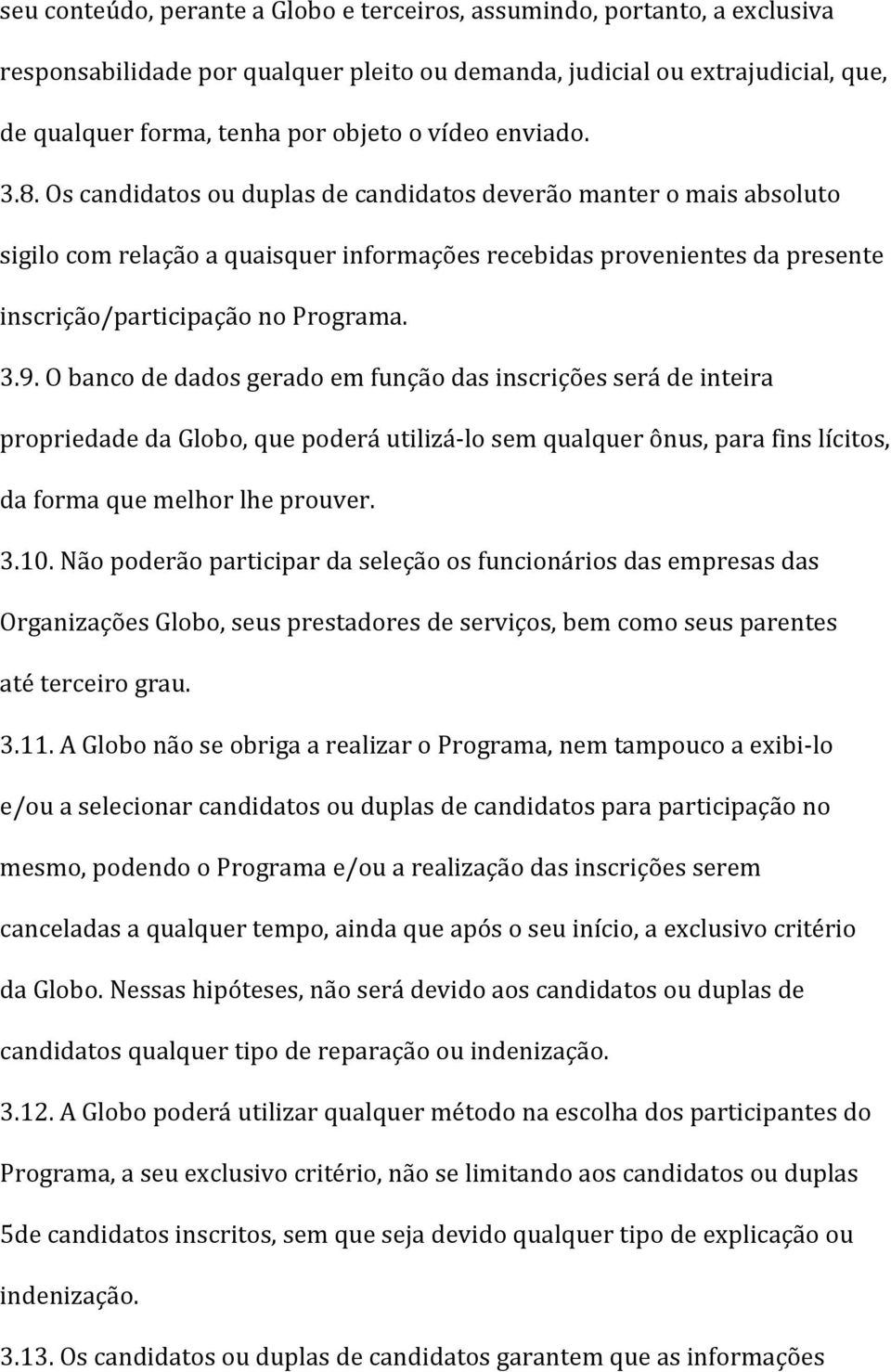 seu conteúdo, perante a Globo e terceiros, assumindo, portanto, a exclusiva responsabilidade por qualquer pleito ou demanda, judicial ou extrajudicial, que, de qualquer forma, tenha por objeto o vídeo enviado.

3.8. Os candidatos ou duplas de candidatos deverão manter o mais absoluto sigilo com relação a quaisquer informações recebidas provenientes da presente inscrição/participação no Programa.

3.9. O banco de dados gerado em função das inscrições será de inteira propriedade da Globo, que poderá utilizá-lo sem qualquer ônus, para fins lícitos, da forma que melhor lhe prouver.

3.10. Não poderão participar da seleção os funcionários das empresas das Organizações Globo, seus prestadores de serviços, bem como seus parentes até terceiro grau.

3.11. A Globo não se obriga a realizar o Programa, nem tampouco a exibi-lo e/ou a selecionar candidatos ou duplas de candidatos para participação no mesmo, podendo o Programa e/ou a realização das inscrições serem canceladas a qualquer tempo, ainda que após o seu início, a exclusivo critério da Globo. Nessas hipóteses, não será devido aos candidatos ou duplas de candidatos qualquer tipo de reparação ou indenização.

3.12. A Globo poderá utilizar qualquer método na escolha dos participantes do Programa, a seu exclusivo critério, não se limitando aos candidatos ou duplas 5de candidatos inscritos, sem que seja devido qualquer tipo de explicação ou indenização.

3.13. Os candidatos ou duplas de candidatos garantem que as informações